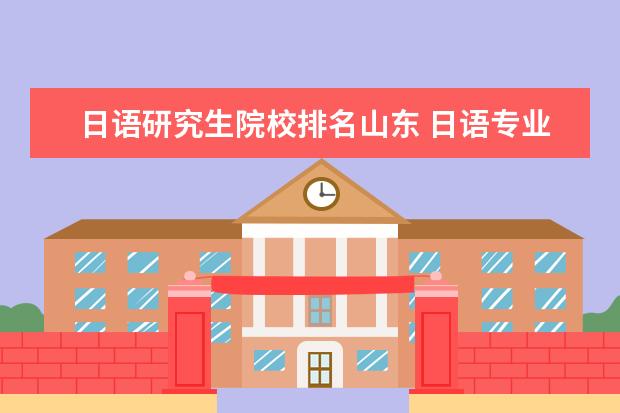 日语研究生院校排名山东 日语专业